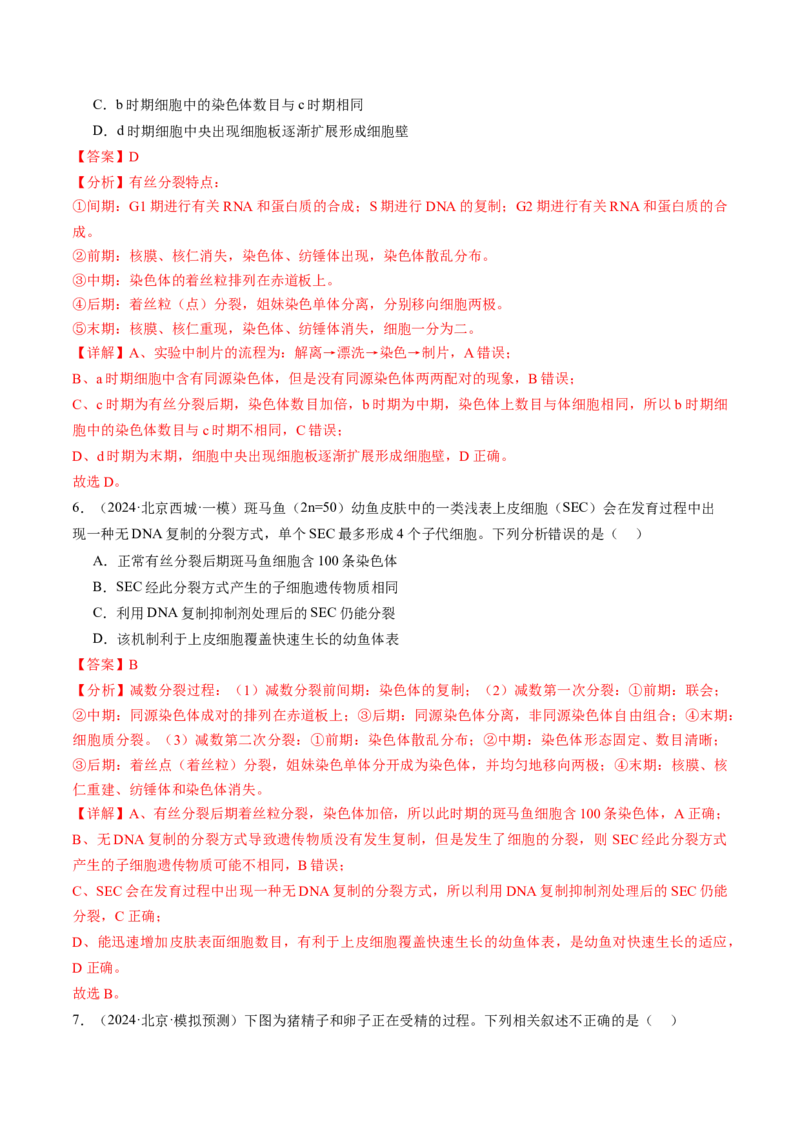 C．b 时期细胞中的染色体数目与 c 时期相同

D．d 时期细胞中央出现细胞板逐渐扩展形成细胞壁

【答案】D

【分析】有丝分裂特点：

①间期：G1 期进行有关 RNA 和蛋白质的合成；S 期进行 DNA 的复制；G2 期进行有关 RNA 和蛋白质的合成。

②前期：核膜、核仁消失，染色体、纺锤体出现，染色体散乱分布。

③中期：染色体的着丝粒排列在赤道板上。

④后期：着丝粒（点）分裂，姐妹染色单体分离，分别移向细胞两极。

⑤末期：核膜、核仁重现，染色体、纺锤体消失，细胞一分为二。

【详解】A、实验中制片的流程为：解离→漂洗→染色→制片，A 错误；

B、a 时期细胞中含有同源染色体，但是没有同源染色体两两配对的现象，B 错误；

C、c 时期为有丝分裂后期，染色体数目加倍，b 时期为中期，染色体上数目与体细胞相同，所以 b 时期细胞中的染色体数目与 c 时期不相同，C 错误；

D、d 时期为末期，细胞中央出现细胞板逐渐扩展形成细胞壁，D 正确。

故选 D。

6．（2024·北京西城·一模）斑马鱼（2n=50）幼鱼皮肤中的一类浅表上皮细胞（SEC）会在发育过程中出现一种无 DNA 复制的分裂方式，单个 SEC 最多形成 4 个子代细胞。下列分析错误的是（    ）

A．正常有丝分裂后期斑马鱼细胞含 100 条染色体

B．SEC 经此分裂方式产生的子细胞遗传物质相同

C．利用 DNA 复制抑制剂处理后的 SEC 仍能分裂

D．该机制利于上皮细胞覆盖快速生长的幼鱼体表

【答案】B

【分析】减数分裂过程：（1）减数分裂前间期：染色体的复制；（2）减数第一次分裂：①前期：联会；②中期：同源染色体成对的排列在赤道板上；③后期：同源染色体分离，非同源染色体自由组合；④末期：细胞质分裂。（3）减数第二次分裂：①前期：染色体散乱分布；②中期：染色体形态固定、数目清晰；③后期：着丝点（着丝粒）分裂，姐妹染色单体分开成为染色体，并均匀地移向两极；④末期：核膜、核仁重建、纺锤体和染色体消失。

【详解】A、有丝分裂后期着丝粒分裂，染色体加倍，所以此时期的斑马鱼细胞含 100 条染色体，A 正确；

B、无 DNA 复制的分裂方式导致遗传物质没有发生复制，但是发生了细胞的分裂，则 SEC 经此分裂方式产生的子细胞遗传物质可能不相同，B 错误；

C、SEC 会在发育过程中出现一种无 DNA 复制的分裂方式，所以利用 DNA 复制抑制剂处理后的 SEC 仍能分裂，C 正确；

D、能迅速增加皮肤表面细胞数目，有利于上皮细胞覆盖快速生长的幼鱼体表，是幼鱼对快速生长的适应，D 正确。

故选 B。

7．（2024·北京·模拟预测）下图为猪精子和卵子正在受精的过程。下列相关叙述不正确的是（    ）